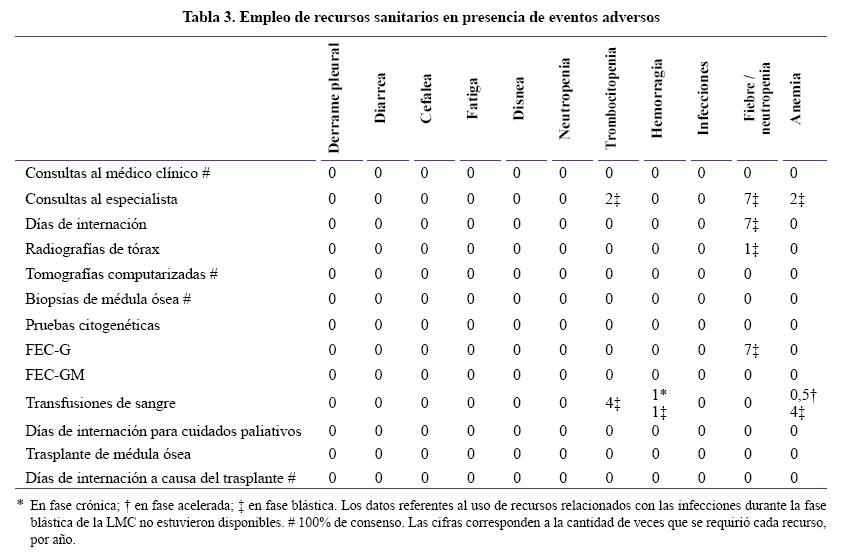 Tabla 3. Empleo de recursos sanitarios en presencia de eventos adversos

| | Derrame pleural | Diarrea | Cefalea | Fatiga | Disnea | Neutropenia | Trombocitopenia | Hemorragia | Infecciones | Fiebre / neutropenia | Anemia |
|---|---|---|---|---|---|---|---|---|---|---|---|
| Consultas al médico clínico # | 0 | 0 | 0 | 0 | 0 | 0 | 0 | 0 | 0 | 0 | 0 |
| Consultas al especialista | 0 | 0 | 0 | 0 | 0 | 0 | 2‡ | 0 | 0 | 7‡ | 2‡ |
| Días de internación | 0 | 0 | 0 | 0 | 0 | 0 | 0 | 0 | 0 | 7‡ | 0 |
| Radiografías de tórax | 0 | 0 | 0 | 0 | 0 | 0 | 0 | 0 | 0 | 1‡ | 0 |
| Tomografías computarizadas # | 0 | 0 | 0 | 0 | 0 | 0 | 0 | 0 | 0 | 0 | 0 |
| Biopsias de médula ósea # | 0 | 0 | 0 | 0 | 0 | 0 | 0 | 0 | 0 | 0 | 0 |
| Pruebas citogenéticas | 0 | 0 | 0 | 0 | 0 | 0 | 0 | 0 | 0 | 0 | 0 |
| FEC-G | 0 | 0 | 0 | 0 | 0 | 0 | 0 | 0 | 0 | 7‡ | 0 |
| FEC-GM | 0 | 0 | 0 | 0 | 0 | 0 | 0 | 0 | 0 | 0 | 0 |
| Transfusiones de sangre | 0 | 0 | 0 | 0 | 0 | 0 | 4‡ | 1* 1‡ | 0 | 0 | 0,5† 4‡ |
| Días de internación para cuidados paliativos | 0 | 0 | 0 | 0 | 0 | 0 | 0 | 0 | 0 | 0 | 0 |
| Trasplante de médula ósea | 0 | 0 | 0 | 0 | 0 | 0 | 0 | 0 | 0 | 0 | 0 |
| Días de internación a causa del trasplante # | 0 | 0 | 0 | 0 | 0 | 0 | 0 | 0 | 0 | 0 | 0 |

* En fase crónica; † en fase acelerada; ‡ en fase blástica. Los datos referentes al uso de recursos relacionados con las infecciones durante la fase blástica de la LMC no estuvieron disponibles. # 100% de consenso. Las cifras corresponden a la cantidad de veces que se requirió cada recurso, por año.